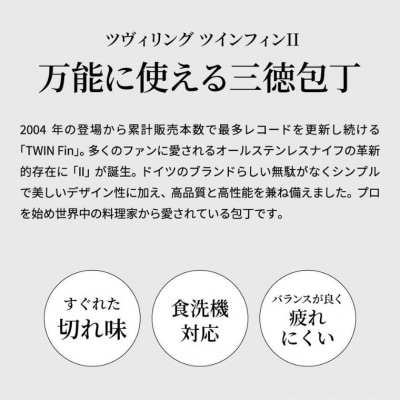 ツヴィリング ツインフィンII

万能に使える三徳包丁

2004 年の登場から累計販売本数で最多レコードを更新し続ける「TWIN Fin」。多くのファンに愛されるオールステンレスナイフの革新的存在に「II」が誕生。ドイツのブランドらしい無駄がなくシンプルで美しいデザイン性に加え、高品質と高性能を兼ね備えました。プロを始め世界中の料理家から愛されている包丁です。

すぐれた
切れ味

食洗機
対応

バランスが良く
疲れ
にくい